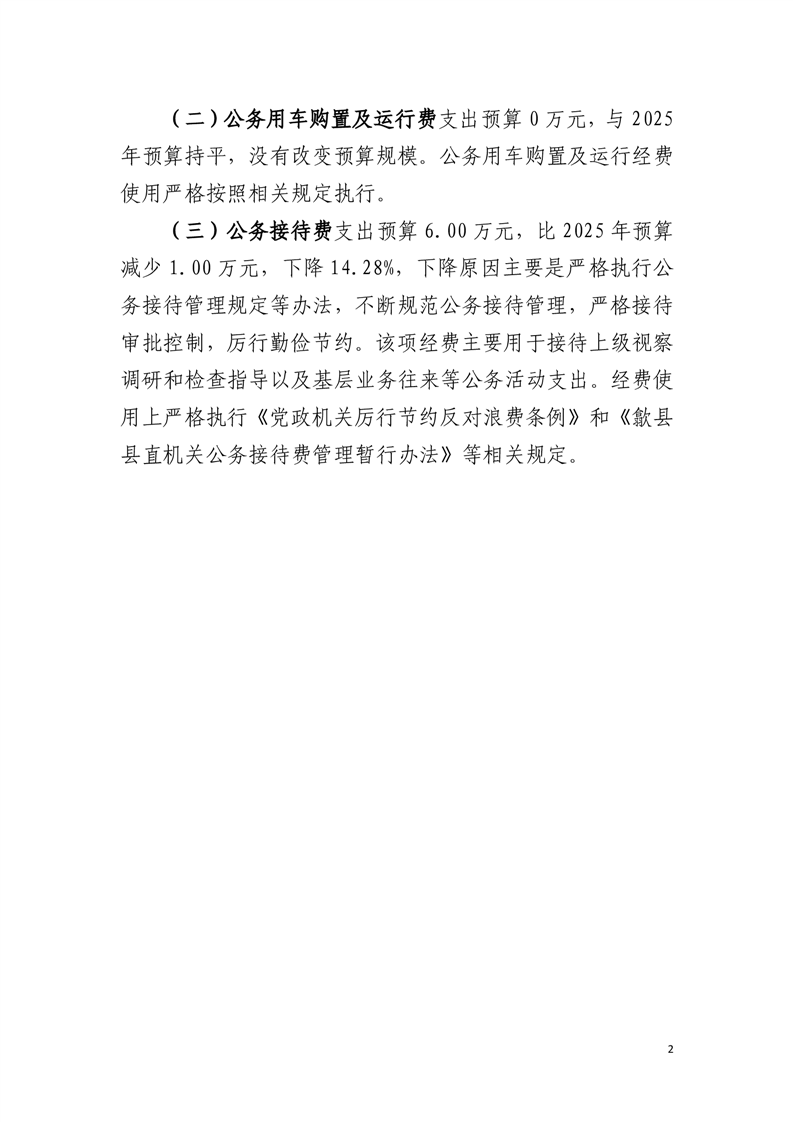 （二）公务用车购置及运行费支出预算 0 万元，与 2025 年预算持平，没有改变预算规模。公务用车购置及运行经费使用严格按照相关规定执行。

（三）公务接待费支出预算 6.00 万元，比 2025 年预算减少 1.00 万元，下降 14.28%，下降原因主要是严格执行公务接待管理规定等办法，不断规范公务接待管理，严格接待审批控制，厉行勤俭节约。该项经费主要用于接待上级视察调研和检查指导以及基层业务往来等公务活动支出。经费使用上严格执行《党政机关厉行节约反对浪费条例》和《歙县县直机关公务接待费管理暂行办法》等相关规定。

2